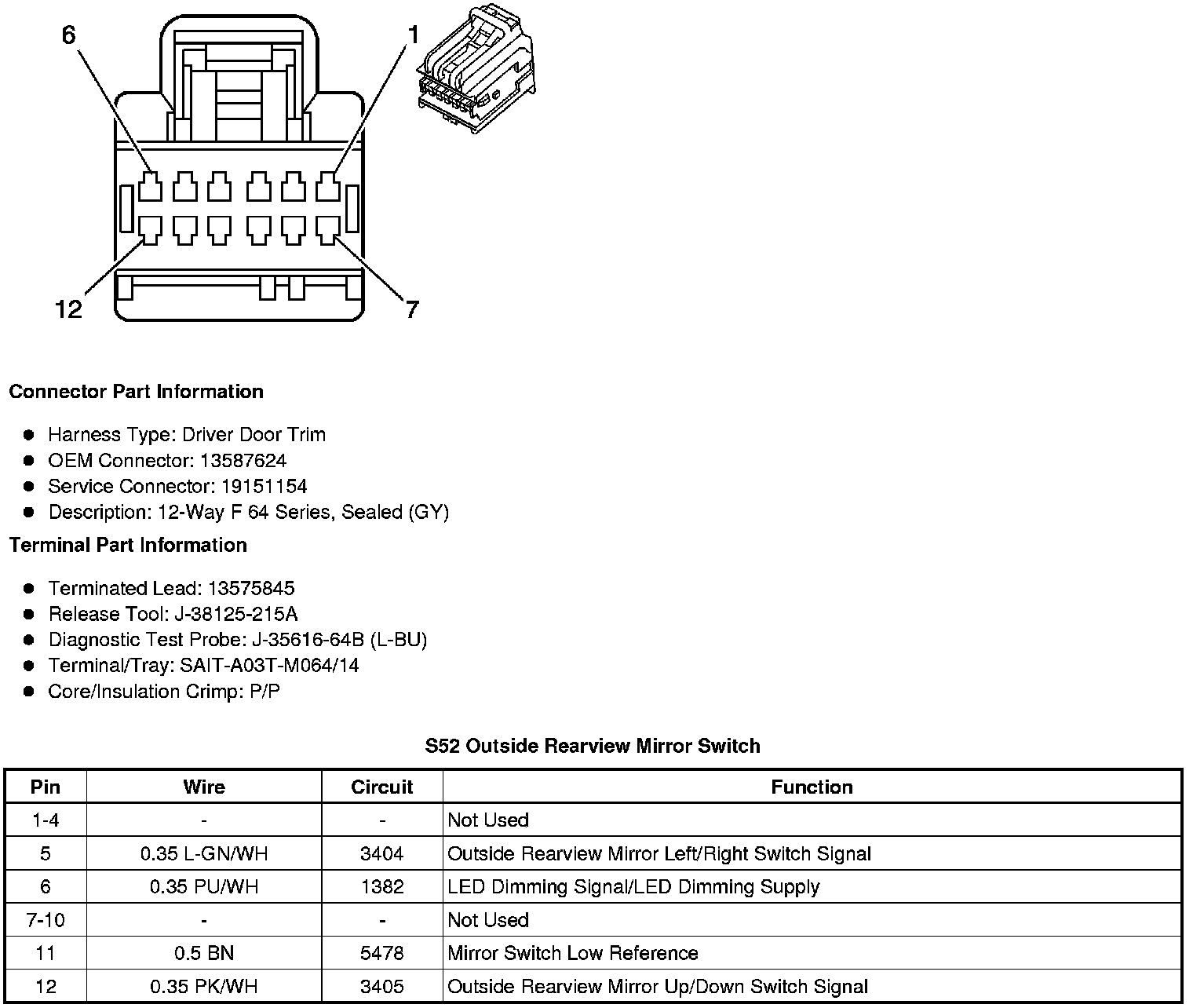 6
1
12
7

**Connector Part Information**

- Harness Type: Driver Door Trim
- OEM Connector: 13587624
- Service Connector: 19151154
- Description: 12-Way F 64 Series, Sealed (GY)

**Terminal Part Information**

- Terminated Lead: 13575845
- Release Tool: J-38125-215A
- Diagnostic Test Probe: J-35616-64B (L-BU)
- Terminal/Tray: SAIT-A03T-M064/14
- Core/Insulation Crimp: P/P

**S52 Outside Rearview Mirror Switch**

| Pin | Wire | Circuit | Function |
|---|---|---|---|
| 1-4 | - | - | Not Used |
| 5 | 0.35 L-GN/WH | 3404 | Outside Rearview Mirror Left/Right Switch Signal |
| 6 | 0.35 PU/WH | 1382 | LED Dimming Signal/LED Dimming Supply |
| 7-10 | - | - | Not Used |
| 11 | 0.5 BN | 5478 | Mirror Switch Low Reference |
| 12 | 0.35 PK/WH | 3405 | Outside Rearview Mirror Up/Down Switch Signal |